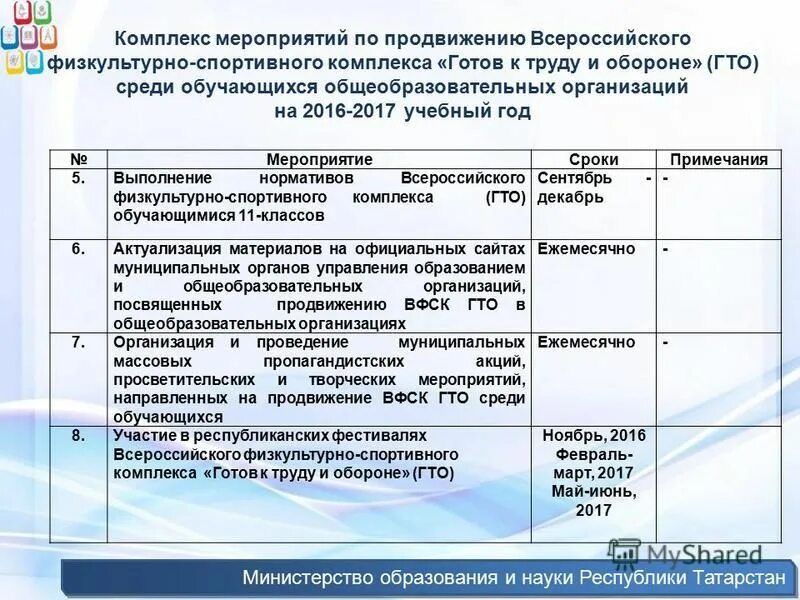 Комплекс мероприятий по продвижению Всероссийского физкультурно-спортивного комплекса «Готов к труду и обороне» (ГТО) среди обучающихся общеобразовательных организаций на 2016-2017 учебный год

| № | Мероприятие | Сроки | Примечания |
|---|---|---|---|
| 5. | Выполнение нормативов Всероссийского физкультурно-спортивного комплекса (ГТО) обучающимися 11-классов | Сентябрь - декабрь | - |
| 6. | Актуализация материалов на официальных сайтах муниципальных органов управления образованием и общеобразовательных организаций, посвященных продвижению ВФСК ГТО в общеобразовательных организациях | Ежемесячно | - |
| 7. | Организация и проведение муниципальных массовых пропагандистских акций, просветительских и творческих мероприятий, направленных на продвижение ВФСК ГТО среди обучающихся | Ежемесячно | - |
| 8. | Участие в республиканских фестивалях Всероссийского физкультурно-спортивного комплекса «Готов к труду и обороне» (ГТО) | Ноябрь, 2016 Февраль-март, 2017 Май-июнь, 2017 | |

MyShared

Министерство образования и науки Республики Татарстан